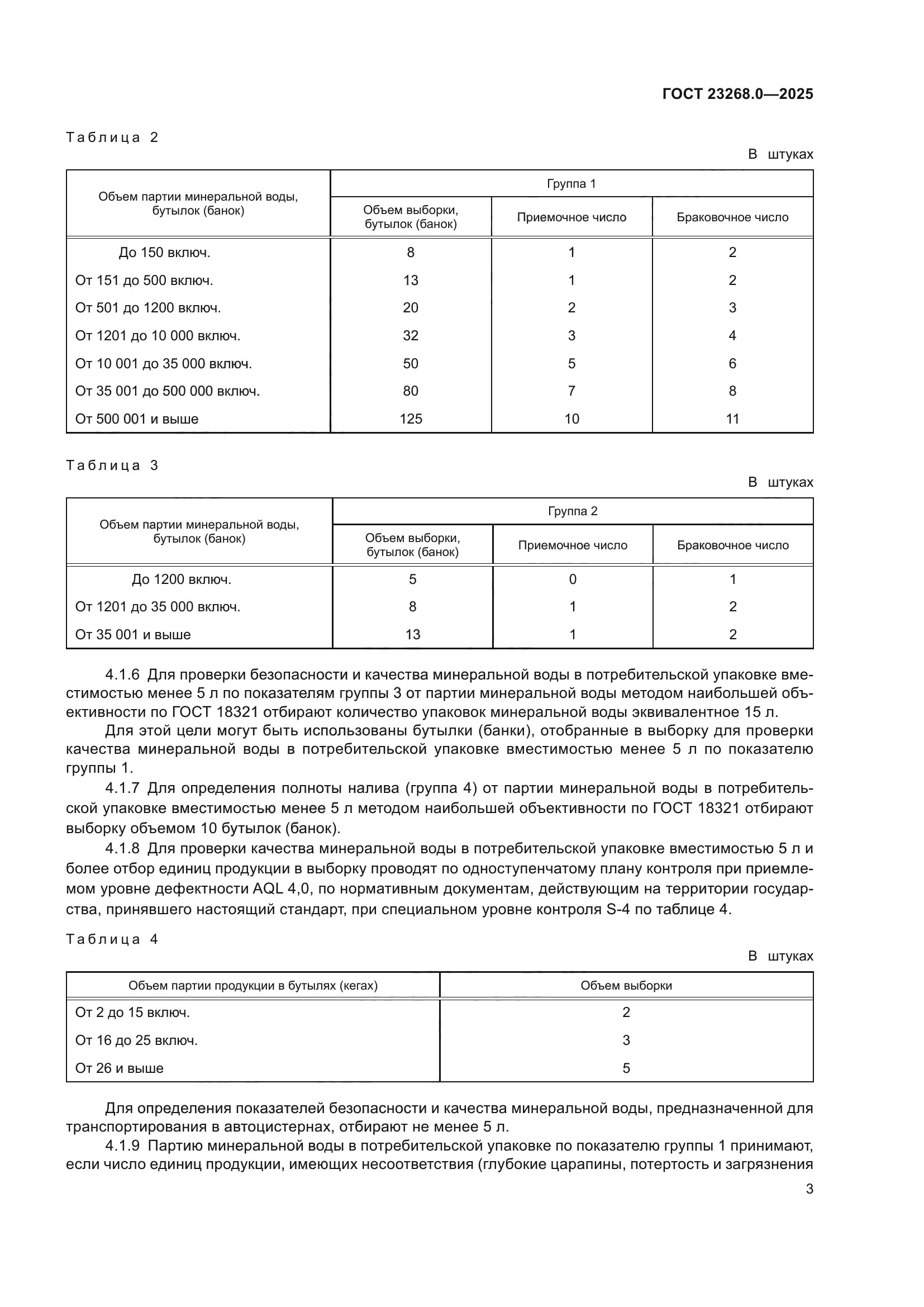 ГОСТ 23268.0—2025

Таблица 2

В штуках

| Объем партии минеральной воды, бутылок (банок) | Группа 1 | | |
|---|---|---|---|
| | Объем выборки, бутылок (банок) | Приемочное число | Браковочное число |
| До 150 включ. | 8 | 1 | 2 |
| От 151 до 500 включ. | 13 | 1 | 2 |
| От 501 до 1200 включ. | 20 | 2 | 3 |
| От 1201 до 10 000 включ. | 32 | 3 | 4 |
| От 10 001 до 35 000 включ. | 50 | 5 | 6 |
| От 35 001 до 500 000 включ. | 80 | 7 | 8 |
| От 500 001 и выше | 125 | 10 | 11 |

Таблица 3

В штуках

| Объем партии минеральной воды, бутылок (банок) | Группа 2 | | |
|---|---|---|---|
| | Объем выборки, бутылок (банок) | Приемочное число | Браковочное число |
| До 1200 включ. | 5 | 0 | 1 |
| От 1201 до 35 000 включ. | 8 | 1 | 2 |
| От 35 001 и выше | 13 | 1 | 2 |

4.1.6 Для проверки безопасности и качества минеральной воды в потребительской упаковке вместимостью менее 5 л по показателям группы 3 от партии минеральной воды методом наибольшей объективности по ГОСТ 18321 отбирают количество упаковок минеральной воды эквивалентное 15 л.

Для этой цели могут быть использованы бутылки (банки), отобранные в выборку для проверки качества минеральной воды в потребительской упаковке вместимостью менее 5 л по показателю группы 1.

4.1.7 Для определения полноты налива (группа 4) от партии минеральной воды в потребительской упаковке вместимостью менее 5 л методом наибольшей объективности по ГОСТ 18321 отбирают выборку объемом 10 бутылок (банок).

4.1.8 Для проверки качества минеральной воды в потребительской упаковке вместимостью 5 л и более отбор единиц продукции в выборку проводят по одноступенчатому плану контроля при приемлемом уровне дефектности AQL 4,0, по нормативным документам, действующим на территории государства, принявшего настоящий стандарт, при специальном уровне контроля S-4 по таблице 4.

Таблица 4

В штуках

| Объем партии продукции в бутылях (кегах) | Объем выборки |
|---|---|
| От 2 до 15 включ. | 2 |
| От 16 до 25 включ. | 3 |
| От 26 и выше | 5 |

Для определения показателей безопасности и качества минеральной воды, предназначенной для транспортирования в автоцистернах, отбирают не менее 5 л.

4.1.9 Партию минеральной воды в потребительской упаковке по показателю группы 1 принимают, если число единиц продукции, имеющих несоответствия (глубокие царапины, потертость и загрязнения

3